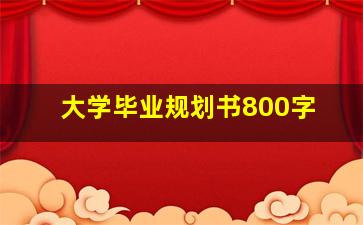 大学毕业规划书800字